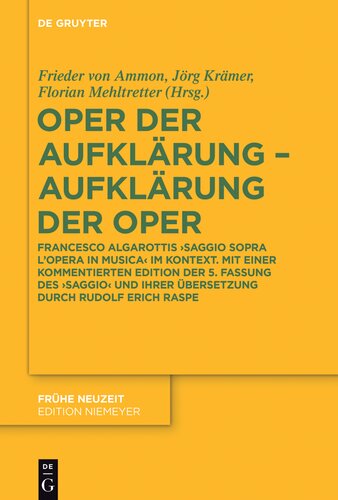 DE GRUYTER

Frieder von Ammon, Jörg Krämer, Florian Mehltretter (Hrsg.)

OPER DER AUFKLÄRUNG – AUFKLÄRUNG DER OPER

FRANCESCO ALGAROTTIS ›SAGGIO SOPRA L'OPERA IN MUSICA‹ IM KONTEXT. MIT EINER KOMMENTIERTEN EDITION DER 5. FASSUNG DES ›SAGGIO‹ UND IHRER ÜBERSETZUNG DURCH RUDOLF ERICH RASPE

FRÜHE NEUZEIT
EDITION NIEMEYER

DE
G